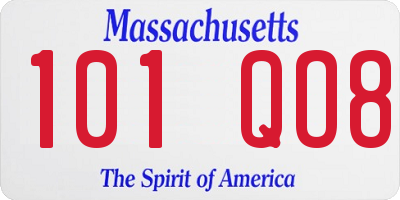 Massachusetts

101 Q08

The Spirit of America